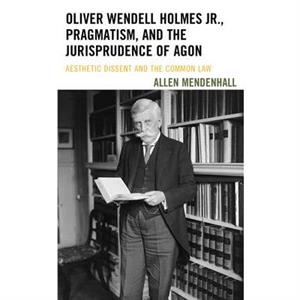 OLIVER WENDELL HOLMES JR., PRAGMATISM, AND THE JURISPRUDENCE OF AGON

AESTHETIC DISSENT AND THE COMMON LAW

ALLEN MENDENHALL